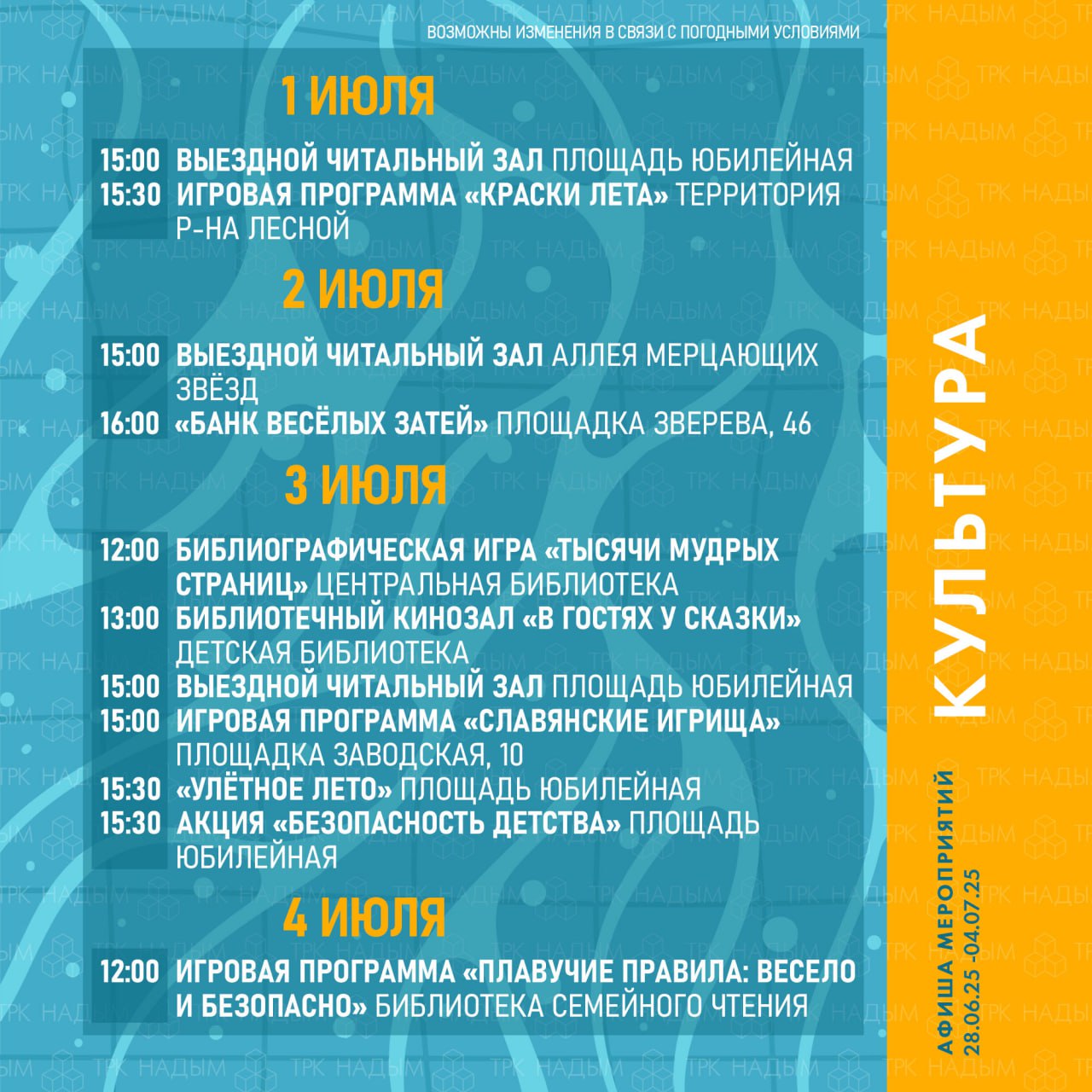 ВОЗМОЖНЫ ИЗМЕНЕНИЯ В СВЯЗИ С ПОГОДНЫМИ УСЛОВИЯМИ

1 ИЮЛЯ

15:00 ВЫЕЗДНОЙ ЧИТАЛЬНЫЙ ЗАЛ ПЛОЩАДЬ ЮБИЛЕЙНАЯ
15:30 ИГРОВАЯ ПРОГРАММА «КРАСКИ ЛЕТА» ТЕРРИТОРИЯ Р-НА ЛЕСНОЙ

2 ИЮЛЯ

15:00 ВЫЕЗДНОЙ ЧИТАЛЬНЫЙ ЗАЛ АЛЛЕЯ МЕРЦАЮЩИХ ЗВЁЗД
16:00 «БАНК ВЕСЁЛЫХ ЗАТЕЙ» ПЛОЩАДКА ЗВЕРЕВА, 46

3 ИЮЛЯ

12:00 БИБЛИОГРАФИЧЕСКАЯ ИГРА «ТЫСЯЧИ МУДРЫХ СТРАНИЦ» ЦЕНТРАЛЬНАЯ БИБЛИОТЕКА
13:00 БИБЛИОТЕЧНЫЙ КИНОЗАЛ «В ГОСТЯХ У СКАЗКИ» ДЕТСКАЯ БИБЛИОТЕКА
15:00 ВЫЕЗДНОЙ ЧИТАЛЬНЫЙ ЗАЛ ПЛОЩАДЬ ЮБИЛЕЙНАЯ
15:00 ИГРОВАЯ ПРОГРАММА «СЛАВЯНСКИЕ ИГРИЩА» ПЛОЩАДКА ЗАВОДСКАЯ, 10
15:30 «УЛЁТНОЕ ЛЕТО» ПЛОЩАДЬ ЮБИЛЕЙНАЯ
15:30 АКЦИЯ «БЕЗОПАСНОСТЬ ДЕТСТВА» ПЛОЩАДЬ ЮБИЛЕЙНАЯ

4 ИЮЛЯ

12:00 ИГРОВАЯ ПРОГРАММА «ПЛАВУЧИЕ ПРАВИЛА: ВЕСЕЛО И БЕЗОПАСНО» БИБЛИОТЕКА СЕМЕЙНОГО ЧТЕНИЯ

КУЛЬТУРА

АФИША МЕРОПРИЯТИЙ
28.06.25 -04.07.25

ТРК НАДЫМ